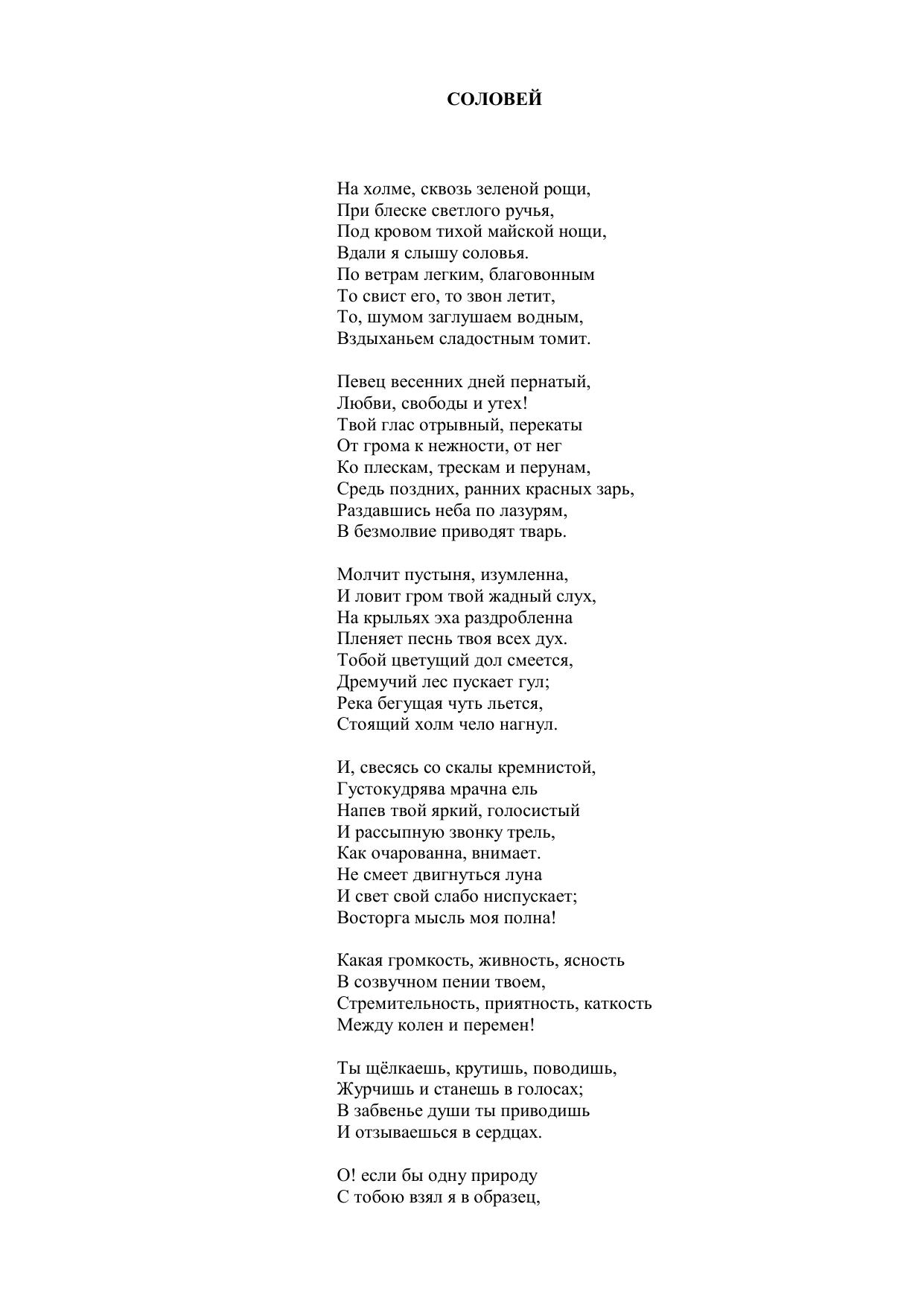 СОЛОВЕЙ

На холме, сквозь зеленой рощи,
При блеске светлого ручья,
Под кровом тихой майской нощи,
Вдали я слышу соловья.
По ветрам легким, благовонным
То свист его, то звон летит,
То, шумом заглушаем водным,
Вздыханьем сладостным томит.

Певец весенних дней пернатый,
Любви, свободы и утех!
Твой глас отрывный, перекаты
От грома к нежности, от нег
Ко плескам, трескам и перунам,
Средь поздних, ранних красных зарь,
Раздавшись неба по лазурям,
В безмолвие приводят тварь.

Молчит пустыня, изумленна,
И ловит гром твой жадный слух,
На крыльях эха раздробленна
Пленяет песнь твоя всех дух.
Тобой цветущий дол смеется,
Дремучий лес пускает гул;
Река бегущая чуть льется,
Стоящий холм чело нагнул.

И, свесясь со скалы кремнистой,
Густокудрява мрачна ель
Напев твой яркий, голосистый
И рассыпную звонку трель,
Как очарованна, внимает.
Не смеет двигнуться луна
И свет свой слабо ниспускает;
Восторга мысль моя полна!

Какая громкость, живность, ясность
В созвучном пении твоем,
Стремительность, приятность, каткость
Между колен и перемен!

Ты щёлкаешь, крутишь, поводишь,
Журчишь и станешь в голосах;
В забвенье души ты приводишь
И отзываешься в сердцах.

О! если бы одну природу
С тобою взял я в образец,